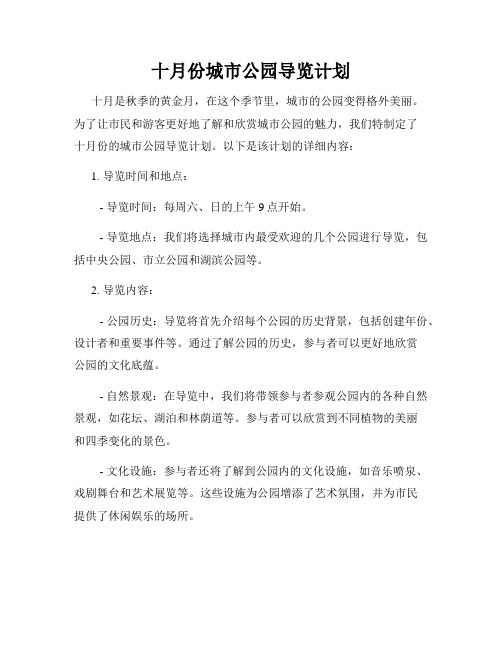 十月份城市公园导览计划

十月是秋季的黄金月，在这个季节里，城市的公园变得格外美丽。为了让市民和游客更好地了解和欣赏城市公园的魅力，我们特制定了十月份的城市公园导览计划。以下是该计划的详细内容：

1. 导览时间和地点：

- 导览时间：每周六、日的上午 9 点开始。

- 导览地点：我们将选择城市内最受欢迎的几个公园进行导览，包括中央公园、市立公园和湖滨公园等。

2. 导览内容：

- 公园历史：导览将首先介绍每个公园的历史背景，包括创建年份、设计者和重要事件等。通过了解公园的历史，参与者可以更好地欣赏公园的文化底蕴。

- 自然景观：在导览中，我们将带领参与者参观公园内的各种自然景观，如花坛、湖泊和林荫道等。参与者可以欣赏到不同植物的美丽和四季变化的景色。

- 文化设施：参与者还将了解到公园内的文化设施，如音乐喷泉、戏剧舞台和艺术展览等。这些设施为公园增添了艺术氛围，并为市民提供了休闲娱乐的场所。